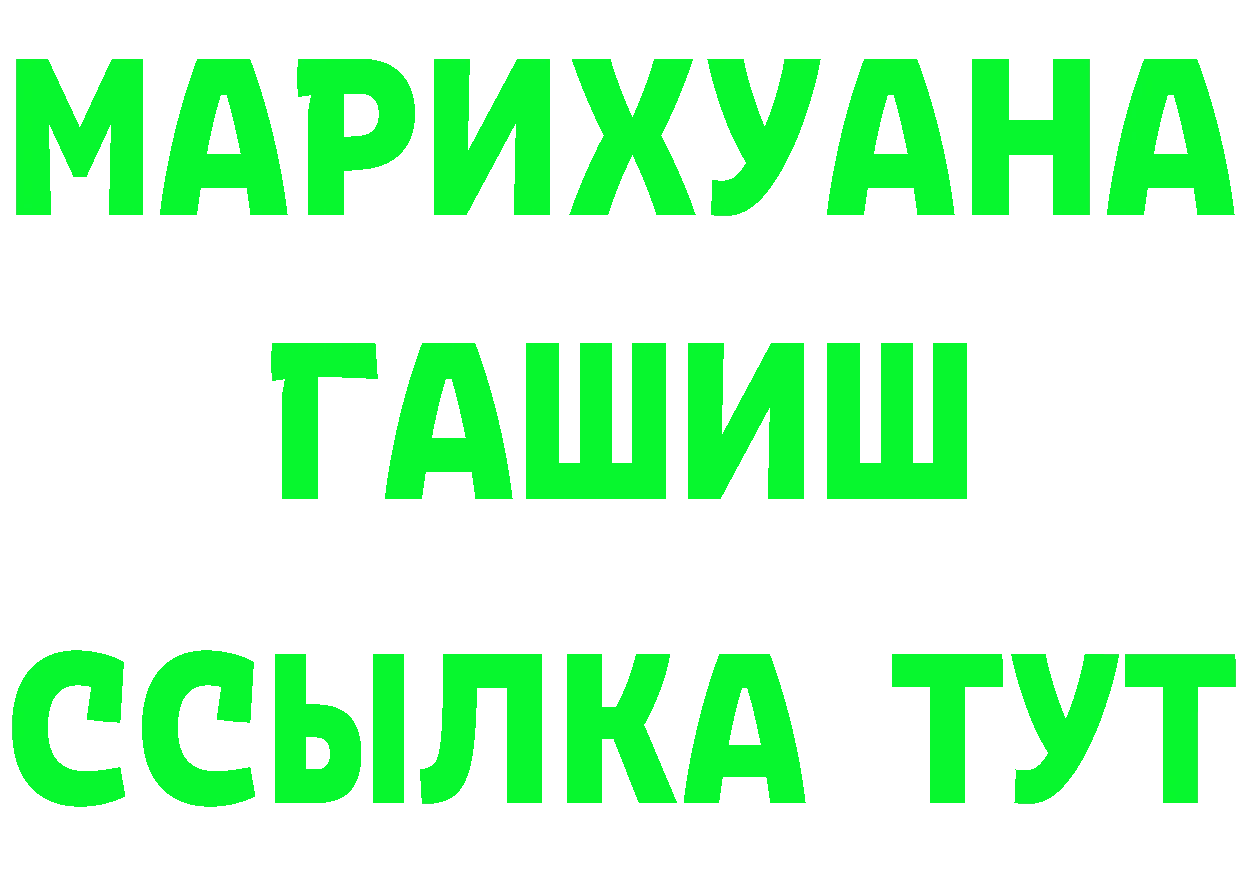 МАРИХУАНА
ГАШИШ
ССЫЛКА ТУТ